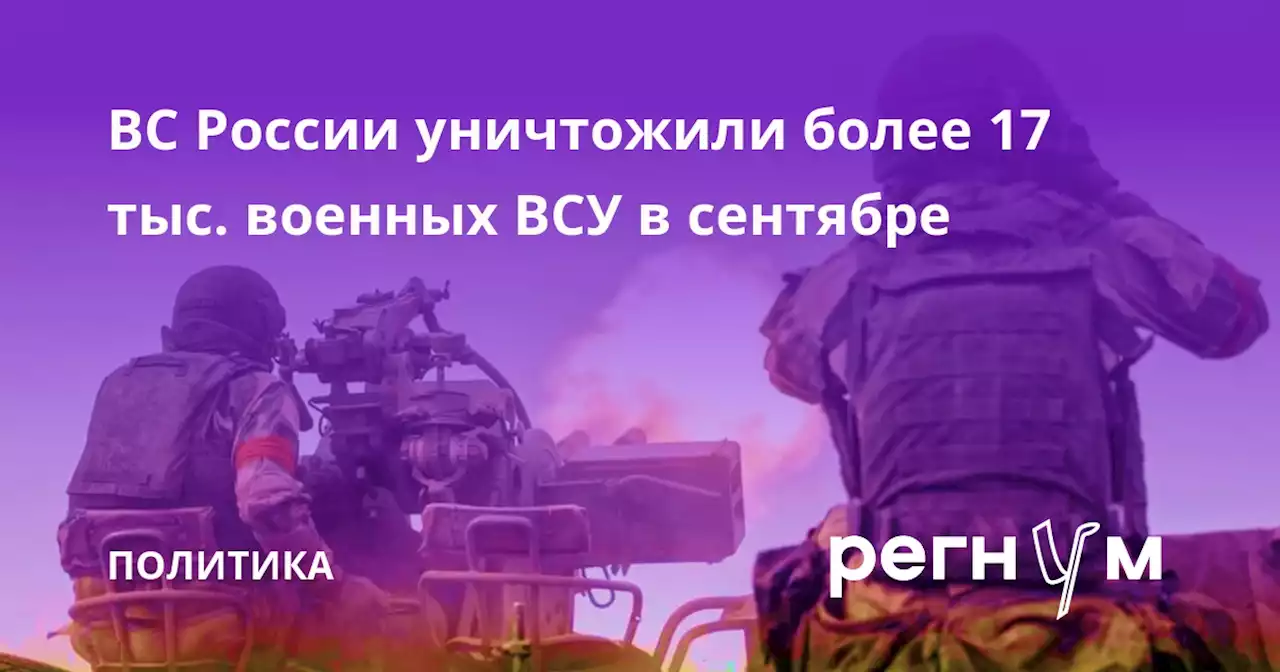 ВС России уничтожили более 17 тыс. военных ВСУ в сентябре

ПОЛИТИКА

регнум